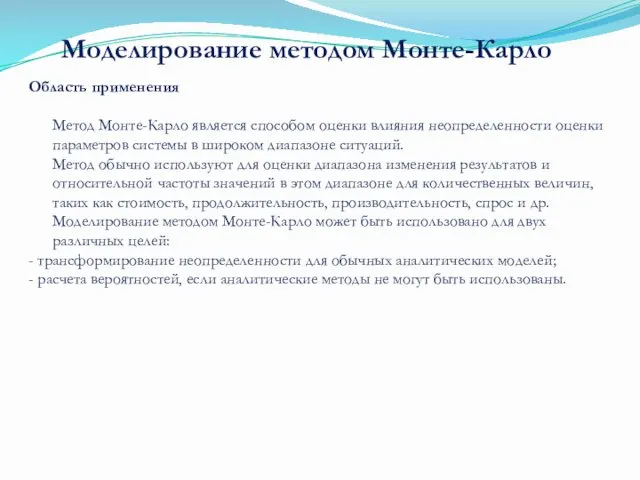 Моделирование методом Монте-Карло

Область применения

Метод Монте-Карло является способом оценки влияния неопределенности оценки параметров системы в широком диапазоне ситуаций.
Метод обычно используют для оценки диапазона изменения результатов и относительной частоты значений в этом диапазоне для количественных величин, таких как стоимость, продолжительность, производительность, спрос и др.
Моделирование методом Монте-Карло может быть использовано для двух различных целей:
- трансформирование неопределенности для обычных аналитических моделей;
- расчета вероятностей, если аналитические методы не могут быть использованы.